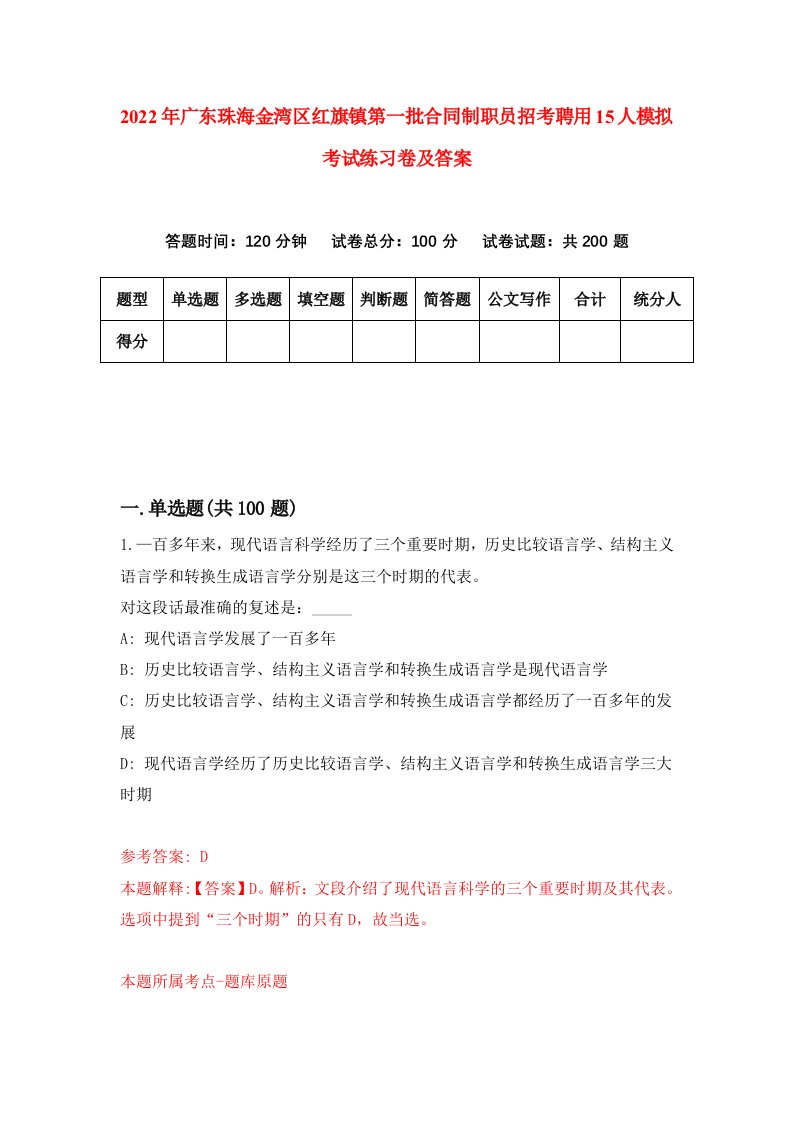 2022年广东珠海金湾区红旗镇第一批合同制职员招考聘用15人模拟考试练习卷及答案

答题时间：120分钟　试卷总分：100分　试卷试题：共200题

| 题型 | 单选题 | 多选题 | 填空题 | 判断题 | 简答题 | 公文写作 | 合计 | 统分人 |
|---|---|---|---|---|---|---|---|---|
| 得分 | | | | | | | | |

一.单选题(共100题)

1.一百多年来，现代语言科学经历了三个重要时期，历史比较语言学、结构主义语言学和转换生成语言学分别是这三个时期的代表。

对这段话最准确的复述是：_____

A: 现代语言学发展了一百多年

B: 历史比较语言学、结构主义语言学和转换生成语言学是现代语言学

C: 历史比较语言学、结构主义语言学和转换生成语言学都经历了一百多年的发展

D: 现代语言学经历了历史比较语言学、结构主义语言学和转换生成语言学三大时期

参考答案: D

本题解释:【答案】D。解析：文段介绍了现代语言科学的三个重要时期及其代表。选项中提到“三个时期”的只有D，故当选。

本题所属考点-题库原题